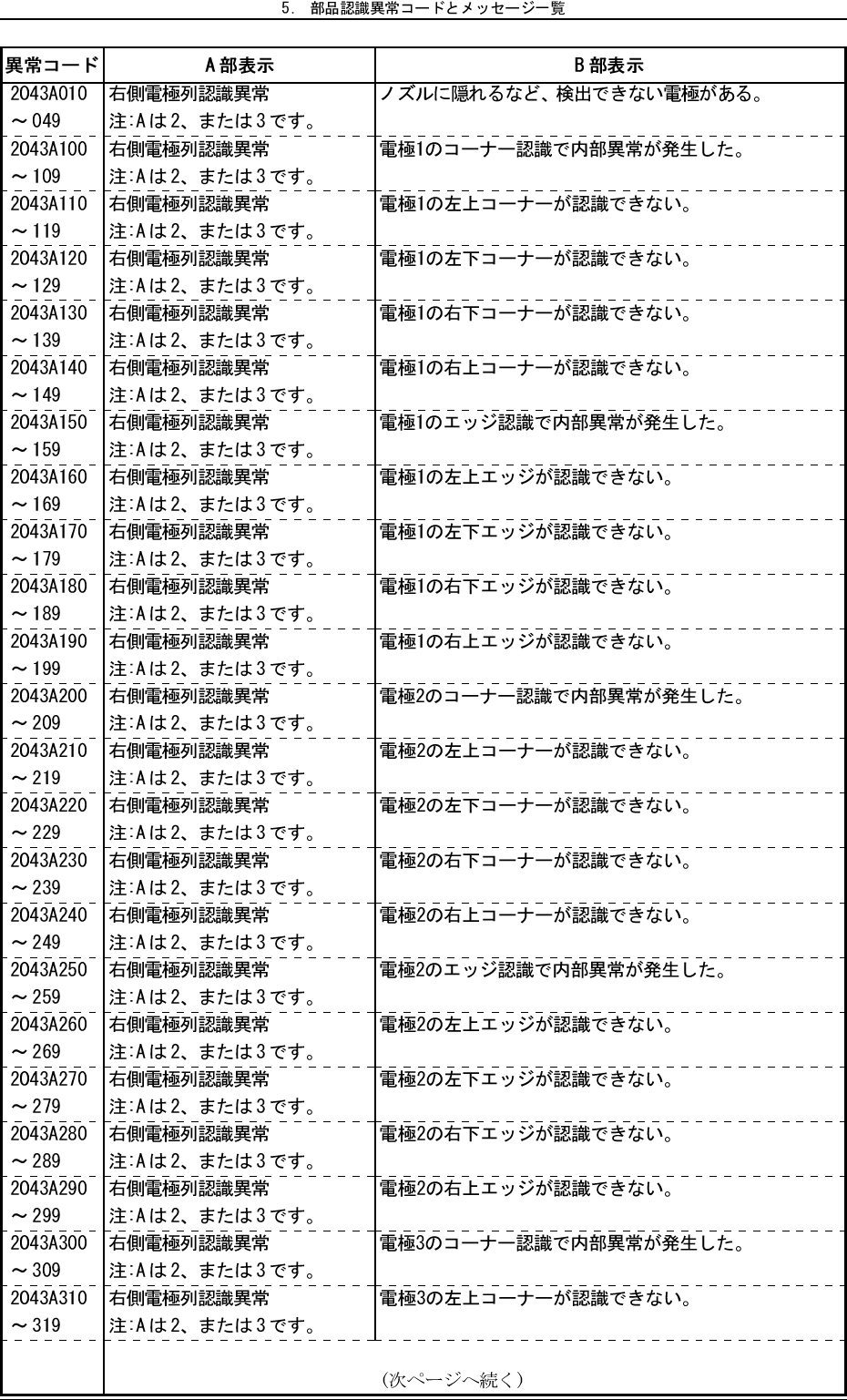 5. 部品認識異常コードとメッセージ一覧

| 異常コード | A部表示 | B部表示 |
|---|---|---|
| 2043A010 ～049 | 右側電極列認識異常 注:Aは2、または3です。 | ノズルに隠れるなど、検出できない電極がある。 |
| 2043A100 ～109 | 右側電極列認識異常 注:Aは2、または3です。 | 電極1のコーナー認識で内部異常が発生した。 |
| 2043A110 ～119 | 右側電極列認識異常 注:Aは2、または3です。 | 電極1の左上コーナーが認識できない。 |
| 2043A120 ～129 | 右側電極列認識異常 注:Aは2、または3です。 | 電極1の左下コーナーが認識できない。 |
| 2043A130 ～139 | 右側電極列認識異常 注:Aは2、または3です。 | 電極1の右下コーナーが認識できない。 |
| 2043A140 ～149 | 右側電極列認識異常 注:Aは2、または3です。 | 電極1の右上コーナーが認識できない。 |
| 2043A150 ～159 | 右側電極列認識異常 注:Aは2、または3です。 | 電極1のエッジ認識で内部異常が発生した。 |
| 2043A160 ～169 | 右側電極列認識異常 注:Aは2、または3です。 | 電極1の左上エッジが認識できない。 |
| 2043A170 ～179 | 右側電極列認識異常 注:Aは2、または3です。 | 電極1の左下エッジが認識できない。 |
| 2043A180 ～189 | 右側電極列認識異常 注:Aは2、または3です。 | 電極1の右下エッジが認識できない。 |
| 2043A190 ～199 | 右側電極列認識異常 注:Aは2、または3です。 | 電極1の右上エッジが認識できない。 |
| 2043A200 ～209 | 右側電極列認識異常 注:Aは2、または3です。 | 電極2のコーナー認識で内部異常が発生した。 |
| 2043A210 ～219 | 右側電極列認識異常 注:Aは2、または3です。 | 電極2の左上コーナーが認識できない。 |
| 2043A220 ～229 | 右側電極列認識異常 注:Aは2、または3です。 | 電極2の左下コーナーが認識できない。 |
| 2043A230 ～239 | 右側電極列認識異常 注:Aは2、または3です。 | 電極2の右下コーナーが認識できない。 |
| 2043A240 ～249 | 右側電極列認識異常 注:Aは2、または3です。 | 電極2の右上コーナーが認識できない。 |
| 2043A250 ～259 | 右側電極列認識異常 注:Aは2、または3です。 | 電極2のエッジ認識で内部異常が発生した。 |
| 2043A260 ～269 | 右側電極列認識異常 注:Aは2、または3です。 | 電極2の左上エッジが認識できない。 |
| 2043A270 ～279 | 右側電極列認識異常 注:Aは2、または3です。 | 電極2の左下エッジが認識できない。 |
| 2043A280 ～289 | 右側電極列認識異常 注:Aは2、または3です。 | 電極2の右下エッジが認識できない。 |
| 2043A290 ～299 | 右側電極列認識異常 注:Aは2、または3です。 | 電極2の右上エッジが認識できない。 |
| 2043A300 ～309 | 右側電極列認識異常 注:Aは2、または3です。 | 電極3のコーナー認識で内部異常が発生した。 |
| 2043A310 ～319 | 右側電極列認識異常 注:Aは2、または3です。 | 電極3の左上コーナーが認識できない。 |

(次ページへ続く)